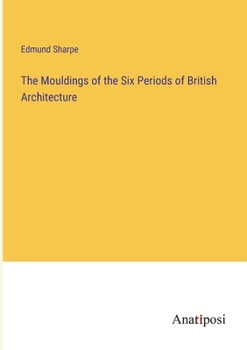 Edmund Sharpe

The Mouldings of the Six Periods of British Architecture

Anatiposi